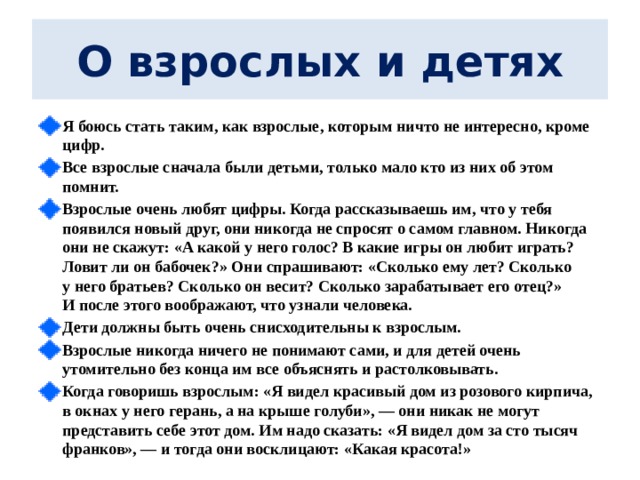 О взрослых и детях

Я боюсь стать таким, как взрослые, которым ничто не интересно, кроме цифр.

Все взрослые сначала были детьми, только мало кто из них об этом помнит.

Взрослые очень любят цифры. Когда рассказываешь им, что у тебя появился новый друг, они никогда не спросят о самом главном. Никогда они не скажут: «А какой у него голос? В какие игры он любит играть? Ловит ли он бабочек?» Они спрашивают: «Сколько ему лет? Сколько у него братьев? Сколько он весит? Сколько зарабатывает его отец?» И после этого воображают, что узнали человека.

Дети должны быть очень снисходительны к взрослым.

Взрослые никогда ничего не понимают сами, и для детей очень утомительно без конца им все объяснять и растолковывать.

Когда говоришь взрослым: «Я видел красивый дом из розового кирпича, в окнах у него герань, а на крыше голуби», — они никак не могут представить себе этот дом. Им надо сказать: «Я видел дом за сто тысяч франков», — и тогда они восклицают: «Какая красота!»